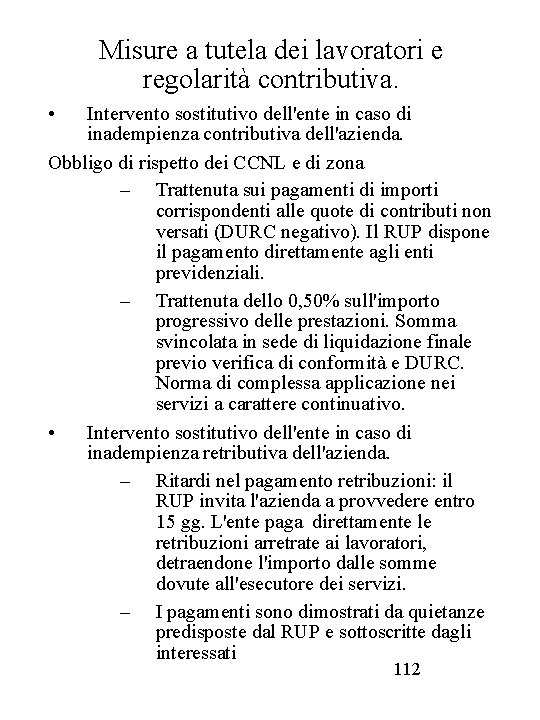 Misure a tutela dei lavoratori e regolarità contributiva.

• Intervento sostitutivo dell'ente in caso di inadempienza contributiva dell'azienda.

Obbligo di rispetto dei CCNL e di zona

– Trattenuta sui pagamenti di importi corrispondenti alle quote di contributi non versati (DURC negativo). Il RUP dispone il pagamento direttamente agli enti previdenziali.

– Trattenuta dello 0,50% sull'importo progressivo delle prestazioni. Somma svincolata in sede di liquidazione finale previo verifica di conformità e DURC. Norma di complessa applicazione nei servizi a carattere continuativo.

• Intervento sostitutivo dell'ente in caso di inadempienza retributiva dell'azienda.

– Ritardi nel pagamento retribuzioni: il RUP invita l'azienda a provvedere entro 15 gg. L'ente paga direttamente le retribuzioni arretrate ai lavoratori, detraendone l'importo dalle somme dovute all'esecutore dei servizi.

– I pagamenti sono dimostrati da quietanze predisposte dal RUP e sottoscritte dagli interessati

112